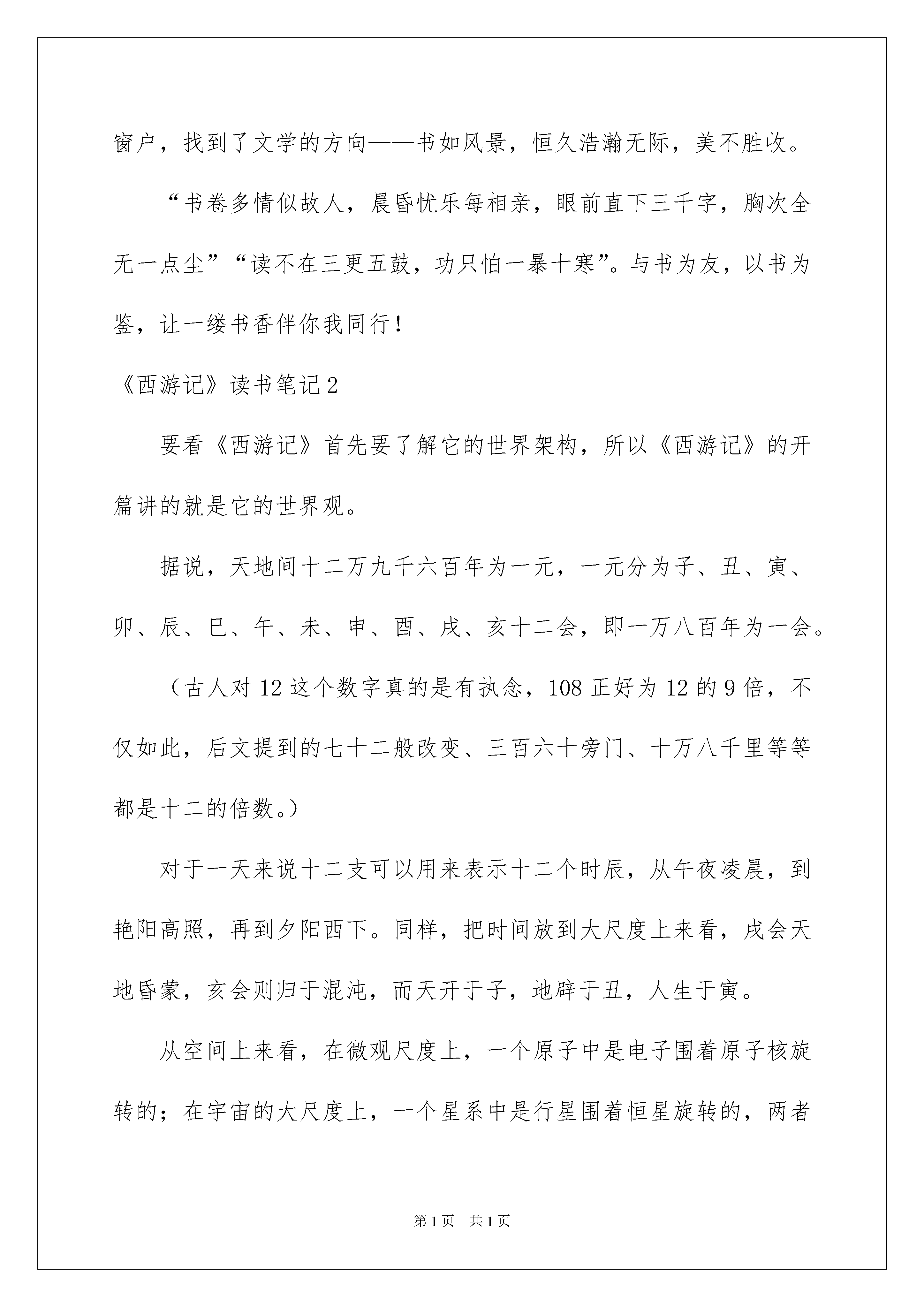 窗户，找到了文学的方向——书如风景，恒久浩瀚无际，美不胜收。

“书卷多情似故人，晨昏忧乐每相亲，眼前直下三千字，胸次全无一点尘”“读不在三更五鼓，功只怕一暴十寒”。与书为友，以书为鉴，让一缕书香伴你我同行！

《西游记》读书笔记2

要看《西游记》首先要了解它的世界架构，所以《西游记》的开篇讲的就是它的世界观。

据说，天地间十二万九千六百年为一元，一元分为子、丑、寅、卯、辰、巳、午、未、申、酉、戌、亥十二会，即一万八百年为一会。

（古人对12这个数字真的是有执念，108正好为12的9倍，不仅如此，后文提到的七十二般改变、三百六十旁门、十万八千里等等都是十二的倍数。）

对于一天来说十二支可以用来表示十二个时辰，从午夜凌晨，到艳阳高照，再到夕阳西下。同样，把时间放到大尺度上来看，戌会天地昏蒙，亥会则归于混沌，而天开于子，地辟于丑，人生于寅。

从空间上来看，在微观尺度上，一个原子中是电子围着原子核旋转的；在宇宙的大尺度上，一个星系中是行星围着恒星旋转的，两者

第1页 共1页